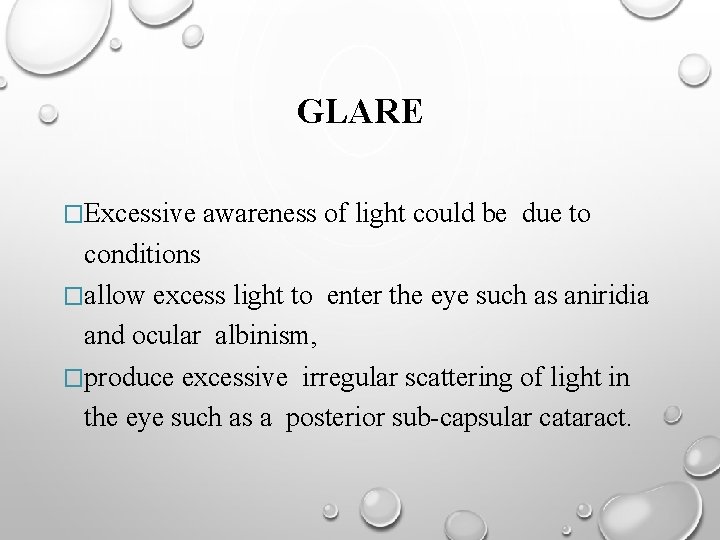 GLARE

□Excessive awareness of light could be due to conditions

□allow excess light to enter the eye such as aniridia and ocular albinism,

□produce excessive irregular scattering of light in the eye such as a posterior sub-capsular cataract.